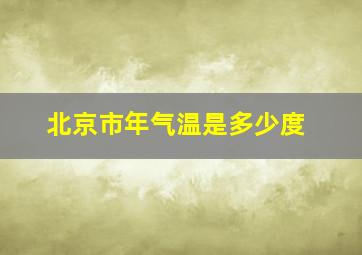 北京市年气温是多少度